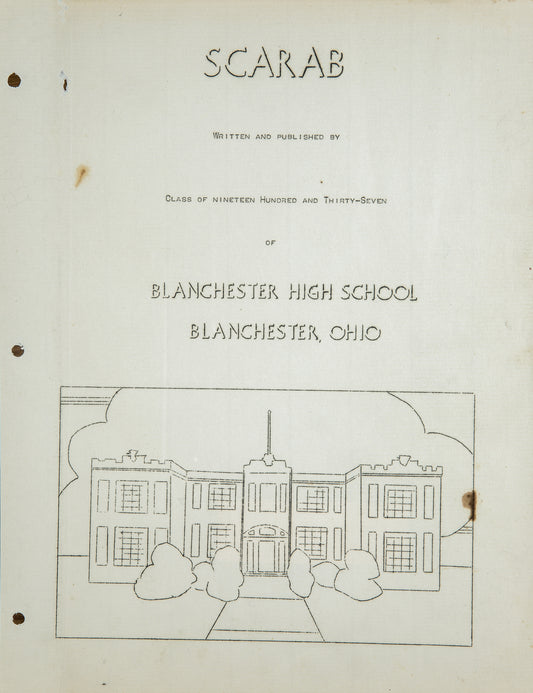 SCARAB

WRITTEN AND PUBLISHED BY

CLASS OF NINETEEN HUNDRED AND THIRTY-SEVEN

OF

BLANCHESTER HIGH SCHOOL
BLANCHESTER, OHIO